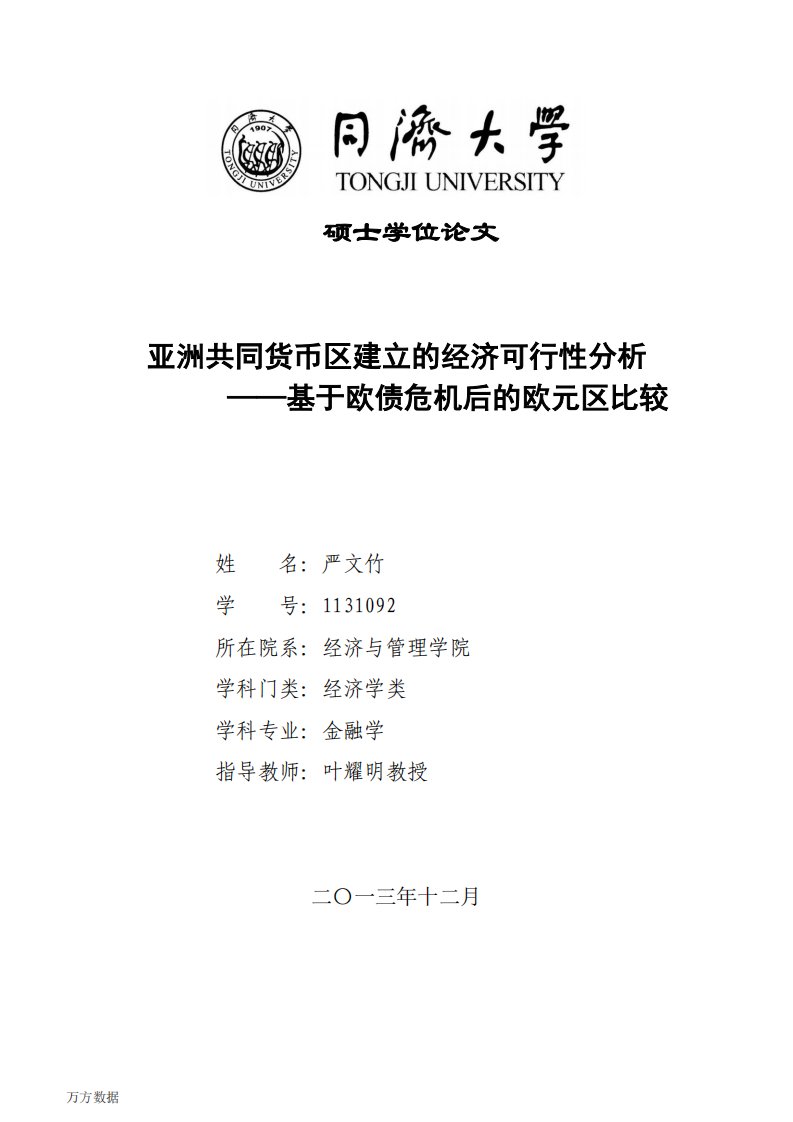 同济大学 1907 TONGJI UNIVERSITY

同济大学
TONGJI UNIVERSITY

硕士学位论文

亚洲共同货币区建立的经济可行性分析
——基于欧债危机后的欧元区比较

姓　　名：严文竹
学　　号：1131092
所在院系：经济与管理学院
学科门类：经济学类
学科专业：金融学
指导教师：叶耀明教授

二〇一三年十二月

万方数据